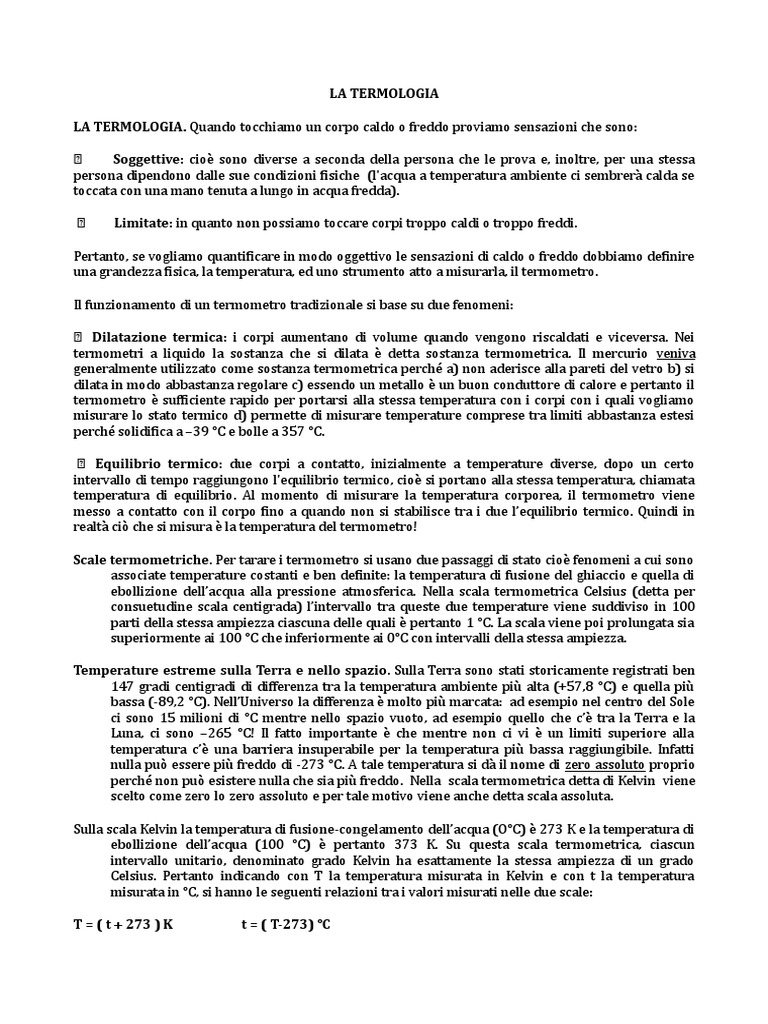 LA TERMOLOGIA

LA TERMOLOGIA. Quando tocchiamo un corpo caldo o freddo proviamo sensazioni che sono:

 Soggettive: cioè sono diverse a seconda della persona che le prova e, inoltre, per una stessa persona dipendono dalle sue condizioni fisiche (l'acqua a temperatura ambiente ci sembrerà calda se toccata con una mano tenuta a lungo in acqua fredda).

 Limitate: in quanto non possiamo toccare corpi troppo caldi o troppo freddi.

Pertanto, se vogliamo quantificare in modo oggettivo le sensazioni di caldo o freddo dobbiamo definire una grandezza fisica, la temperatura, ed uno strumento atto a misurarla, il termometro.

Il funzionamento di un termometro tradizionale si base su due fenomeni:

 Dilatazione termica: i corpi aumentano di volume quando vengono riscaldati e viceversa. Nei termometri a liquido la sostanza che si dilata è detta sostanza termometrica. Il mercurio veniva generalmente utilizzato come sostanza termometrica perché a) non aderisce alla pareti del vetro b) si dilata in modo abbastanza regolare c) essendo un metallo è un buon conduttore di calore e pertanto il termometro è sufficiente rapido per portarsi alla stessa temperatura con i corpi con i quali vogliamo misurare lo stato termico d) permette di misurare temperature comprese tra limiti abbastanza estesi perché solidifica a –39 °C e bolle a 357 °C.

 Equilibrio termico: due corpi a contatto, inizialmente a temperature diverse, dopo un certo intervallo di tempo raggiungono l'equilibrio termico, cioè si portano alla stessa temperatura, chiamata temperatura di equilibrio. Al momento di misurare la temperatura corporea, il termometro viene messo a contatto con il corpo fino a quando non si stabilisce tra i due l'equilibrio termico. Quindi in realtà ciò che si misura è la temperatura del termometro!

Scale termometriche. Per tarare i termometro si usano due passaggi di stato cioè fenomeni a cui sono associate temperature costanti e ben definite: la temperatura di fusione del ghiaccio e quella di ebollizione dell'acqua alla pressione atmosferica. Nella scala termometrica Celsius (detta per consuetudine scala centigrada) l'intervallo tra queste due temperature viene suddiviso in 100 parti della stessa ampiezza ciascuna delle quali è pertanto 1 °C. La scala viene poi prolungata sia superiormente ai 100 °C che inferiormente ai 0°C con intervalli della stessa ampiezza.

Temperature estreme sulla Terra e nello spazio. Sulla Terra sono stati storicamente registrati ben 147 gradi centigradi di differenza tra la temperatura ambiente più alta (+57,8 °C) e quella più bassa (-89,2 °C). Nell'Universo la differenza è molto più marcata: ad esempio nel centro del Sole ci sono 15 milioni di °C mentre nello spazio vuoto, ad esempio quello che c'è tra la Terra e la Luna, ci sono –265 °C! Il fatto importante è che mentre non ci vi è un limiti superiore alla temperatura c'è una barriera insuperabile per la temperatura più bassa raggiungibile. Infatti nulla può essere più freddo di -273 °C. A tale temperatura si dà il nome di zero assoluto proprio perché non può esistere nulla che sia più freddo. Nella scala termometrica detta di Kelvin viene scelto come zero lo zero assoluto e per tale motivo viene anche detta scala assoluta.

Sulla scala Kelvin la temperatura di fusione-congelamento dell'acqua (0°C) è 273 K e la temperatura di ebollizione dell'acqua (100 °C) è pertanto 373 K. Su questa scala termometrica, ciascun intervallo unitario, denominato grado Kelvin ha esattamente la stessa ampiezza di un grado Celsius. Pertanto indicando con T la temperatura misurata in Kelvin e con t la temperatura misurata in °C, si hanno le seguenti relazioni tra i valori misurati nelle due scale:

T = ( t + 273 ) K          t = ( T-273) °C